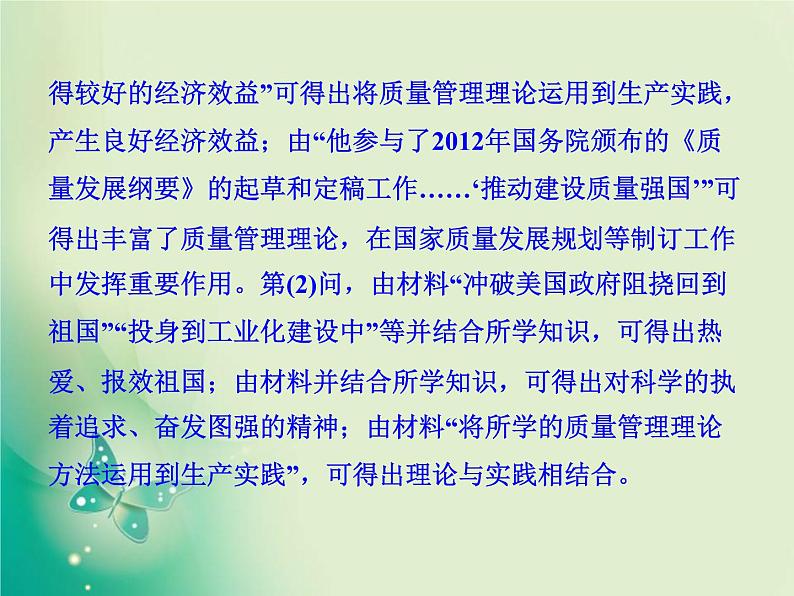 得较好的经济效益”可得出将质量管理理论运用到生产实践，产生良好经济效益；由“他参与了2012年国务院颁布的《质量发展纲要》的起草和定稿工作……‘推动建设质量强国’”可得出丰富了质量管理理论，在国家质量发展规划等制订工作中发挥重要作用。第(2)问，由材料“冲破美国政府阻挠回到祖国”“投身到工业化建设中”等并结合所学知识，可得出热爱、报效祖国；由材料并结合所学知识，可得出对科学的执着追求、奋发图强的精神；由材料“将所学的质量管理理论方法运用到生产实践”，可得出理论与实践相结合。